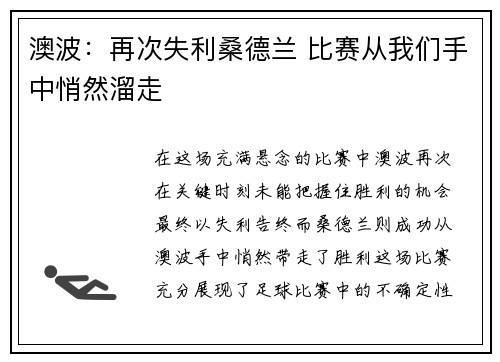 澳波：再次失利桑德兰 比赛从我们手中悄然溜走

在这场充满悬念的比赛中澳波再次在关键时刻未能把握住胜利的机会最终以失利告终而桑德兰则成功从澳波手中悄然带走了胜利这场比赛充分展现了足球比赛中的不确定性